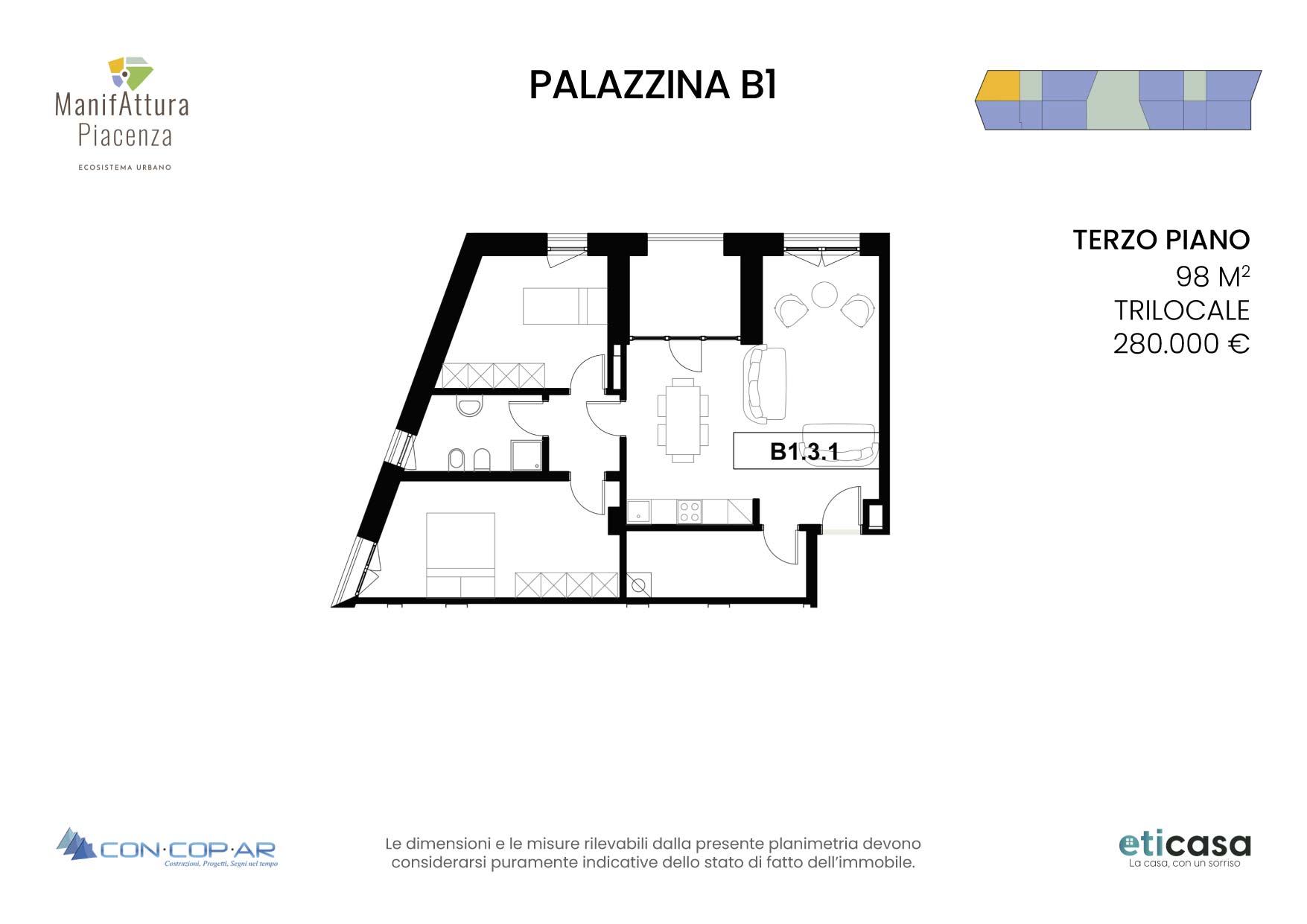 ManifAttura
Piacenza
ECOSISTEMA URBANO

PALAZZINA B1

TERZO PIANO
98 M$^2$
TRILOCALE
280.000 €

B1.3.1

CON·COP·AR
Costruzioni, Progetti, Segni nel tempo

Le dimensioni e le misure rilevabili dalla presente planimetria devono considerarsi puramente indicative dello stato di fatto dell'immobile.

eticasa
La casa, con un sorriso